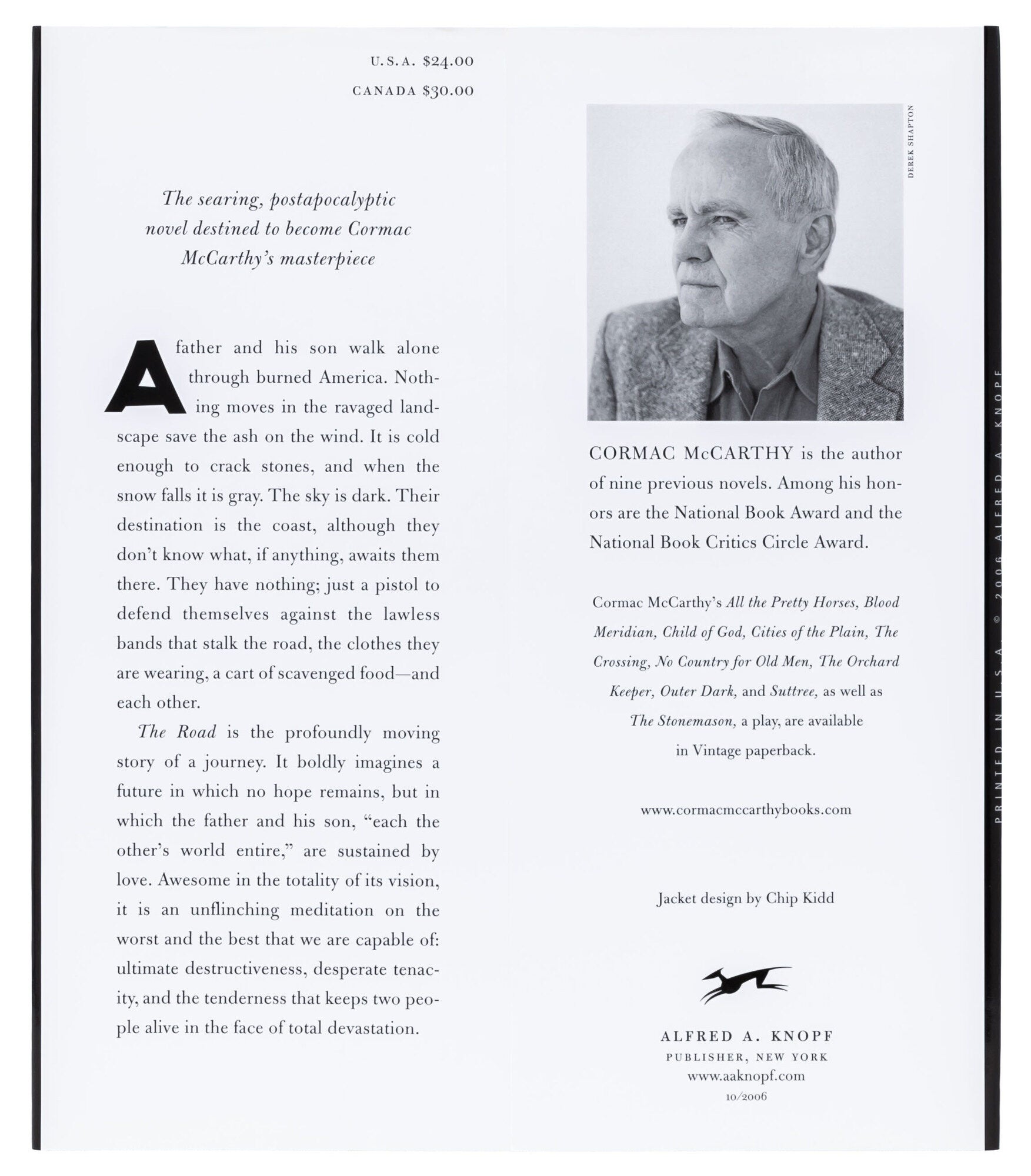 U.S.A. $24.00

CANADA $30.00

The searing, postapocalyptic novel destined to become Cormac McCarthy's masterpiece

A father and his son walk alone through burned America. Nothing moves in the ravaged landscape save the ash on the wind. It is cold enough to crack stones, and when the snow falls it is gray. The sky is dark. Their destination is the coast, although they don't know what, if anything, awaits them there. They have nothing; just a pistol to defend themselves against the lawless bands that stalk the road, the clothes they are wearing, a cart of scavenged food—and each other.

The Road is the profoundly moving story of a journey. It boldly imagines a future in which no hope remains, but in which the father and his son, "each the other's world entire," are sustained by love. Awesome in the totality of its vision, it is an unflinching meditation on the worst and the best that we are capable of: ultimate destructiveness, desperate tenacity, and the tenderness that keeps two people alive in the face of total devastation.

DEREK SHAPTON

CORMAC McCARTHY is the author of nine previous novels. Among his honors are the National Book Award and the National Book Critics Circle Award.

Cormac McCarthy's All the Pretty Horses, Blood Meridian, Child of God, Cities of the Plain, The Crossing, No Country for Old Men, The Orchard Keeper, Outer Dark, and Suttree, as well as The Stonemason, a play, are available in Vintage paperback.

www.cormacmccarthybooks.com

Jacket design by Chip Kidd

ALFRED A. KNOPF
PUBLISHER, NEW YORK
www.aaknopf.com
10/2006

PRINTED IN U.S.A. © 2006 ALFRED A. KNOPF